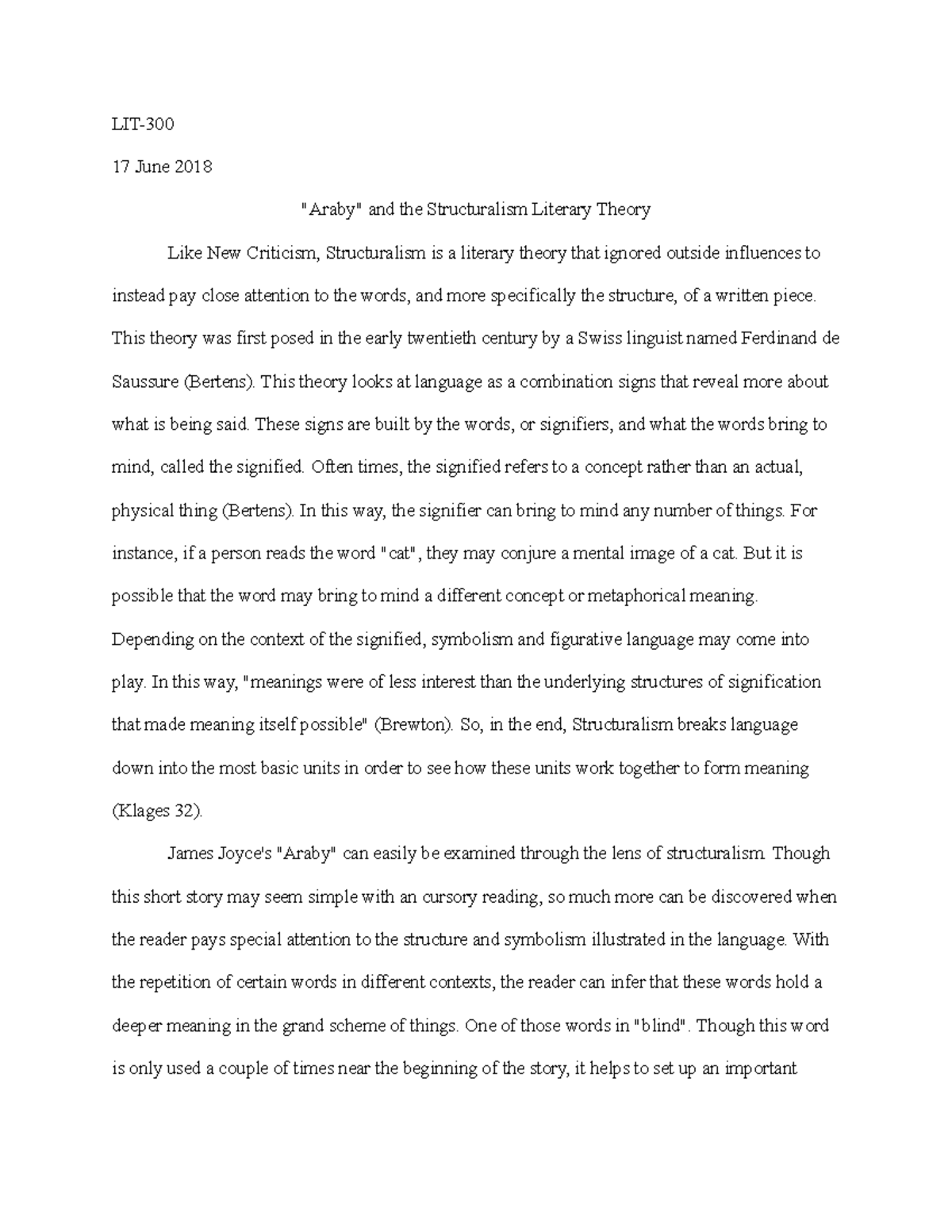 LIT-300

17 June 2018

"Araby" and the Structuralism Literary Theory

Like New Criticism, Structuralism is a literary theory that ignored outside influences to instead pay close attention to the words, and more specifically the structure, of a written piece. This theory was first posed in the early twentieth century by a Swiss linguist named Ferdinand de Saussure (Bertens). This theory looks at language as a combination signs that reveal more about what is being said. These signs are built by the words, or signifiers, and what the words bring to mind, called the signified. Often times, the signified refers to a concept rather than an actual, physical thing (Bertens). In this way, the signifier can bring to mind any number of things. For instance, if a person reads the word "cat", they may conjure a mental image of a cat. But it is possible that the word may bring to mind a different concept or metaphorical meaning. Depending on the context of the signified, symbolism and figurative language may come into play. In this way, "meanings were of less interest than the underlying structures of signification that made meaning itself possible" (Brewton). So, in the end, Structuralism breaks language down into the most basic units in order to see how these units work together to form meaning (Klages 32).

James Joyce's "Araby" can easily be examined through the lens of structuralism. Though this short story may seem simple with an cursory reading, so much more can be discovered when the reader pays special attention to the structure and symbolism illustrated in the language. With the repetition of certain words in different contexts, the reader can infer that these words hold a deeper meaning in the grand scheme of things. One of those words in "blind". Though this word is only used a couple of times near the beginning of the story, it helps to set up an important